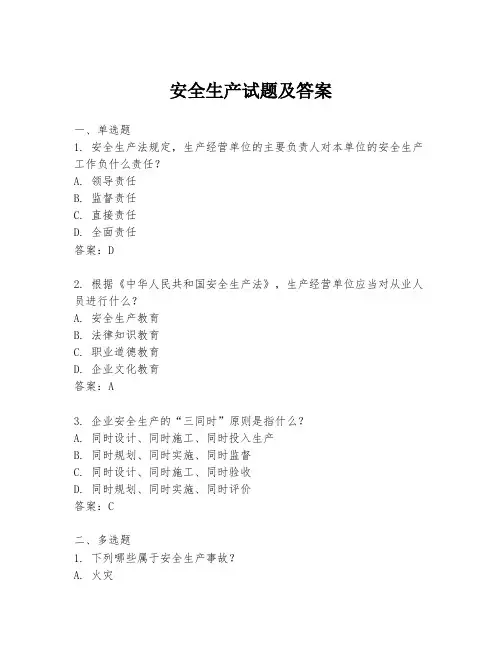 安全生产试题及答案

一、单选题
1. 安全生产法规定，生产经营单位的主要负责人对本单位的安全生产工作负什么责任？
A. 领导责任
B. 监督责任
C. 直接责任
D. 全面责任
答案：D

2. 根据《中华人民共和国安全生产法》，生产经营单位应当对从业人员进行什么？
A. 安全生产教育
B. 法律知识教育
C. 职业道德教育
D. 企业文化教育
答案：A

3. 企业安全生产的“三同时”原则是指什么？
A. 同时设计、同时施工、同时投入生产
B. 同时规划、同时实施、同时监督
C. 同时设计、同时施工、同时验收
D. 同时规划、同时实施、同时评价
答案：C

二、多选题
1. 下列哪些属于安全生产事故？
A. 火灾